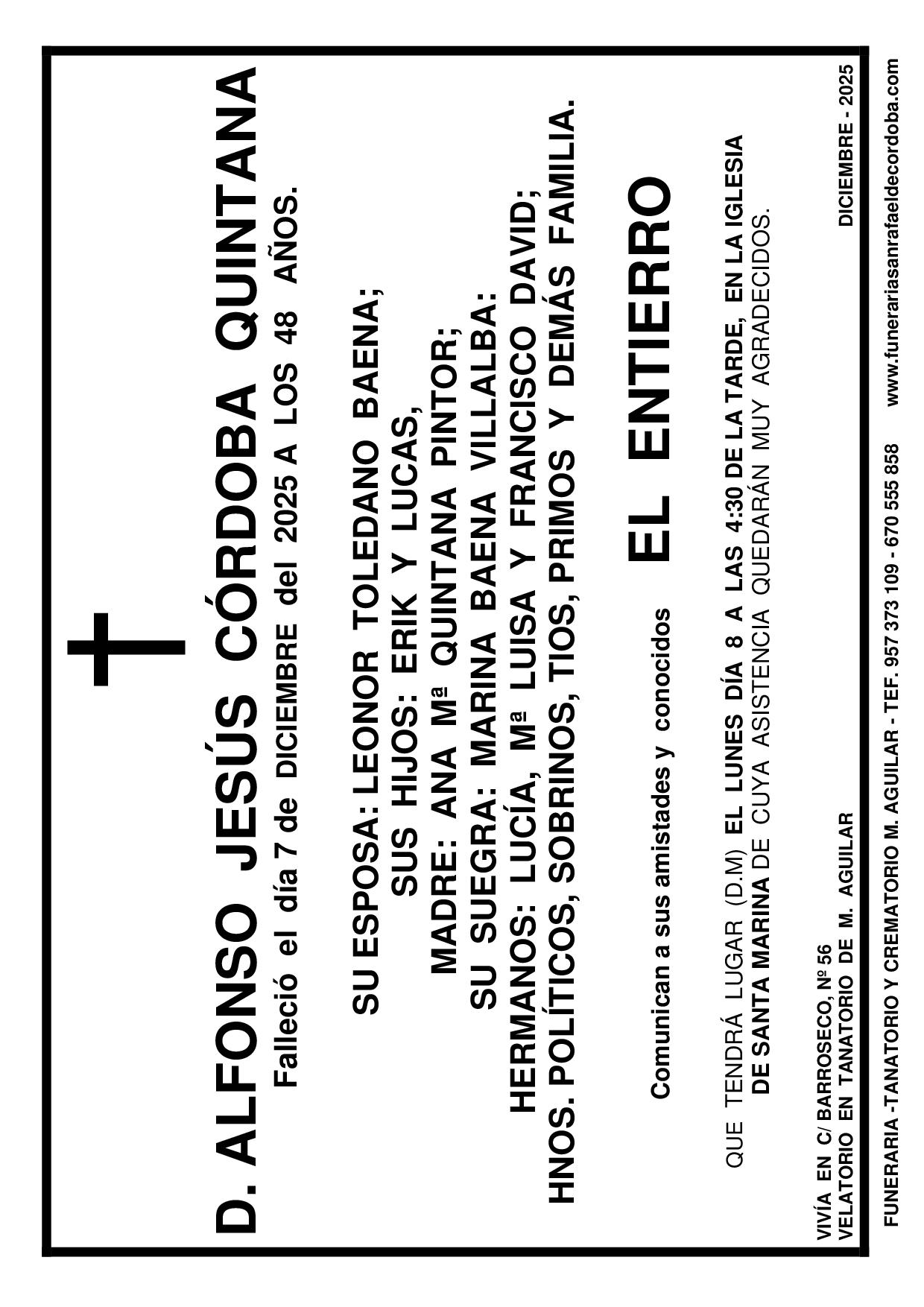 D. ALFONSO JESÚS CÓRDOBA QUINTANA

Falleció el día 7 de DICIEMBRE del 2025 A LOS 48 AÑOS.

SU ESPOSA: LEONOR TOLEDANO BAENA;
SUS HIJOS: ERIK Y LUCAS,
MADRE: ANA Mª QUINTANA PINTOR;
SU SUEGRA: MARINA BAENA VILLALBA:
HERMANOS: LUCÍA, Mª LUISA Y FRANCISCO DAVID;
HNOS. POLÍTICOS, SOBRINOS, TIOS, PRIMOS Y DEMÁS FAMILIA.

Comunican a sus amistades y conocidos

EL ENTIERRO

QUE TENDRÁ LUGAR (D.M) EL LUNES DÍA 8 A LAS 4:30 DE LA TARDE, EN LA IGLESIA DE SANTA MARINA DE CUYA ASISTENCIA QUEDARÁN MUY AGRADECIDOS.

VIVÍA EN C/ BARROSECO, Nº 56
VELATORIO EN TANATORIO DE M. AGUILAR

DICIEMBRE - 2025

FUNERARIA -TANATORIO Y CREMATORIO M. AGUILAR - TEF. 957 373 109 - 670 555 858 www.funerariasanrafaeldecordoba.com